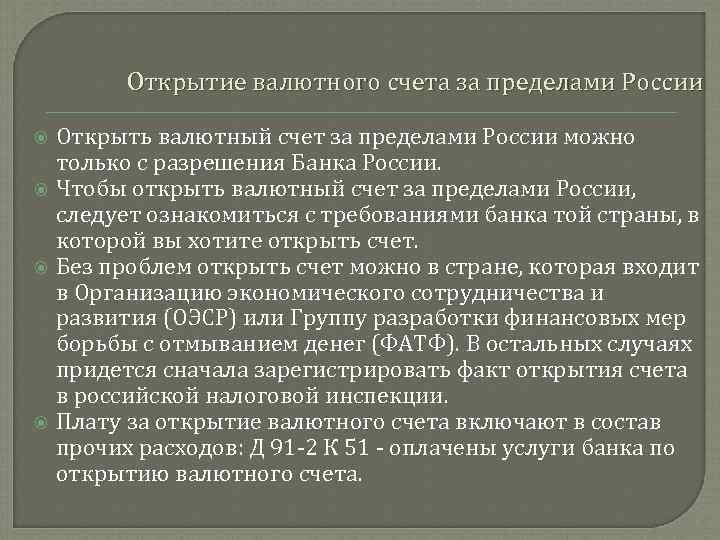 Открытие валютного счета за пределами России

Открыть валютный счет за пределами России можно только с разрешения Банка России.

Чтобы открыть валютный счет за пределами России, следует ознакомиться с требованиями банка той страны, в которой вы хотите открыть счет.

Без проблем открыть счет можно в стране, которая входит в Организацию экономического сотрудничества и развития (ОЭСР) или Группу разработки финансовых мер борьбы с отмыванием денег (ФАТФ). В остальных случаях придется сначала зарегистрировать факт открытия счета в российской налоговой инспекции.

Плату за открытие валютного счета включают в состав прочих расходов: Д 91-2 К 51 - оплачены услуги банка по открытию валютного счета.